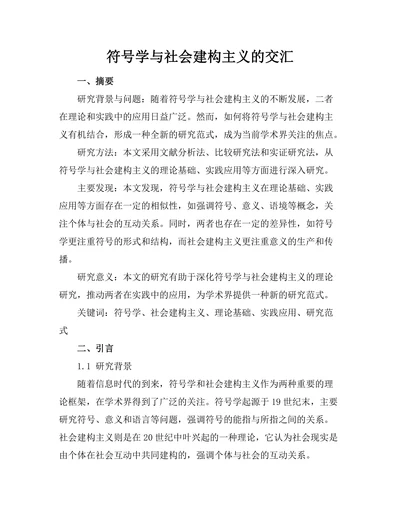 符号学与社会建构主义的交汇

一、摘要

研究背景与问题：随着符号学与社会建构主义的不断发展，二者在理论和实践中的应用日益广泛。然而，如何将符号学与社会建构主义有机结合，形成一种全新的研究范式，成为当前学术界关注的焦点。

研究方法：本文采用文献分析法、比较研究法和实证研究法，从符号学与社会建构主义的理论基础、实践应用等方面进行深入研究。

主要发现：本文发现，符号学与社会建构主义在理论基础、实践应用等方面存在一定的相似性，如强调符号、意义、语境等概念，关注个体与社会的互动关系。同时，两者也存在一定的差异性，如符号学更注重符号的形式和结构，而社会建构主义更注重意义的生产和传播。

研究意义：本文的研究有助于深化符号学与社会建构主义的理论研究，推动两者在实践中的应用，为学术界提供一种新的研究范式。

关键词：符号学、社会建构主义、理论基础、实践应用、研究范式

二、引言

1.1 研究背景

随着信息时代的到来，符号学和社会建构主义作为两种重要的理论框架，在学术界得到了广泛的关注。符号学起源于19世纪末，主要研究符号、意义和语言等问题，强调符号的能指与所指之间的关系。社会建构主义则是在20世纪中叶兴起的一种理论，它认为社会现实是由个体在社会互动中共同建构的，强调个体与社会的互动关系。